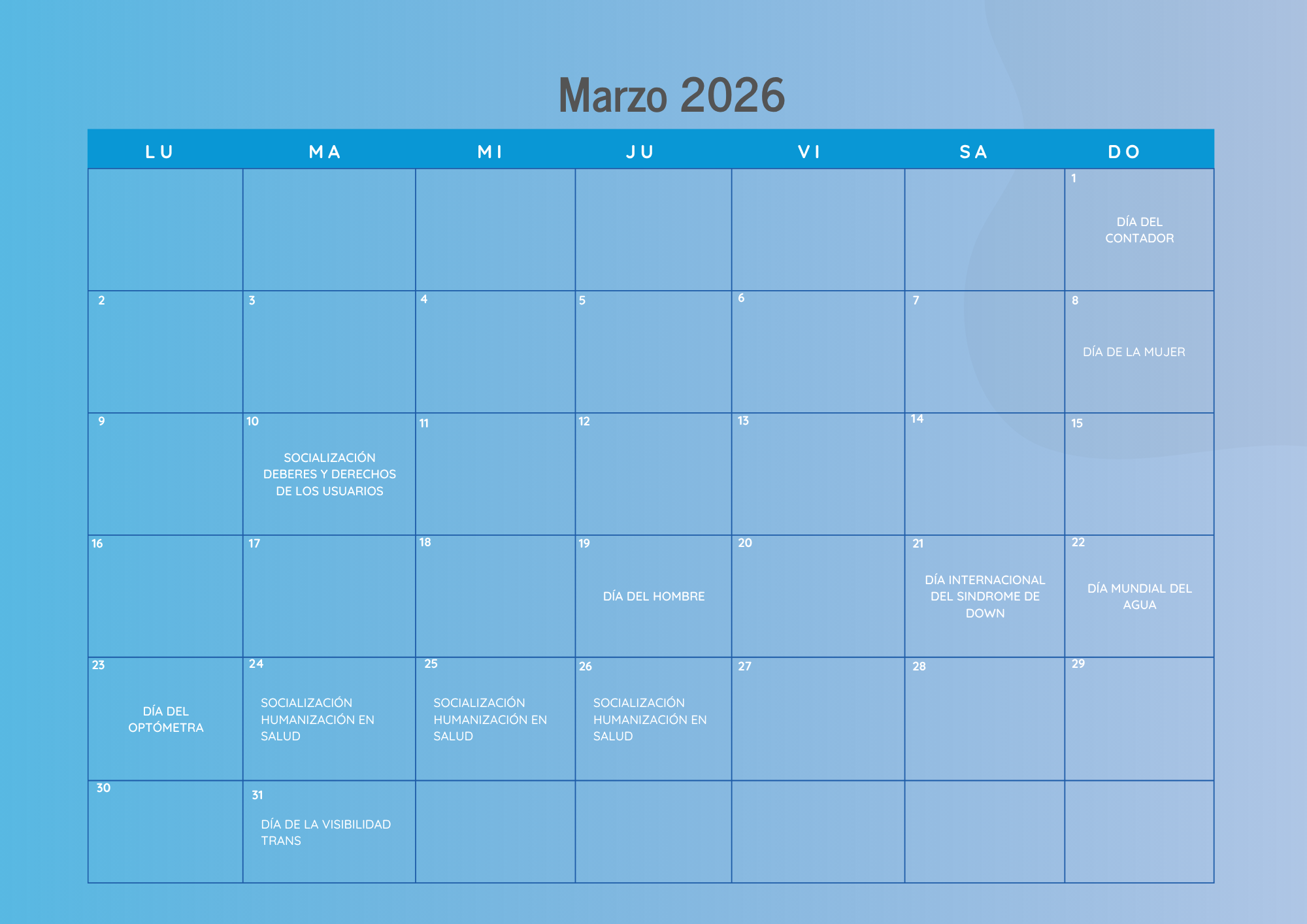 Marzo 2026

| LU | MA | MI | JU | VI | SA | DO |
|---|---|---|---|---|---|---|
|  |  |  |  |  |  | 1 DÍA DEL CONTADOR |
| 2 | 3 | 4 | 5 | 6 | 7 | 8 DÍA DE LA MUJER |
| 9 | 10 SOCIALIZACIÓN DEBERES Y DERECHOS DE LOS USUARIOS | 11 | 12 | 13 | 14 | 15 |
| 16 | 17 | 18 | 19 DÍA DEL HOMBRE | 20 | 21 DÍA INTERNACIONAL DEL SINDROME DE DOWN | 22 DÍA MUNDIAL DEL AGUA |
| 23 DÍA DEL OPTÓMETRA | 24 SOCIALIZACIÓN HUMANIZACIÓN EN SALUD | 25 SOCIALIZACIÓN HUMANIZACIÓN EN SALUD | 26 SOCIALIZACIÓN HUMANIZACIÓN EN SALUD | 27 | 28 | 29 |
| 30 | 31 DÍA DE LA VISIBILIDAD TRANS |  |  |  |  |  |